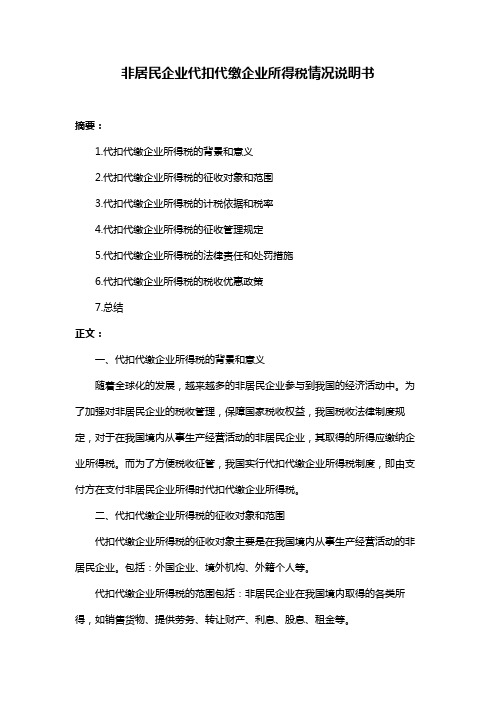 非居民企业代扣代缴企业所得税情况说明书

摘要：

1.代扣代缴企业所得税的背景和意义

2.代扣代缴企业所得税的征收对象和范围

3.代扣代缴企业所得税的计税依据和税率

4.代扣代缴企业所得税的征收管理规定

5.代扣代缴企业所得税的法律责任和处罚措施

6.代扣代缴企业所得税的税收优惠政策

7.总结

正文：

一、代扣代缴企业所得税的背景和意义

随着全球化的发展，越来越多的非居民企业参与到我国的经济活动中。为了加强对非居民企业的税收管理，保障国家税收权益，我国税收法律制度规定，对于在我国境内从事生产经营活动的非居民企业，其取得的所得应缴纳企业所得税。而为了方便税收征管，我国实行代扣代缴企业所得税制度，即由支付方在支付非居民企业所得时代扣代缴企业所得税。

二、代扣代缴企业所得税的征收对象和范围

代扣代缴企业所得税的征收对象主要是在我国境内从事生产经营活动的非居民企业。包括：外国企业、境外机构、外籍个人等。

代扣代缴企业所得税的范围包括：非居民企业在我国境内取得的各类所得，如销售货物、提供劳务、转让财产、利息、股息、租金等。